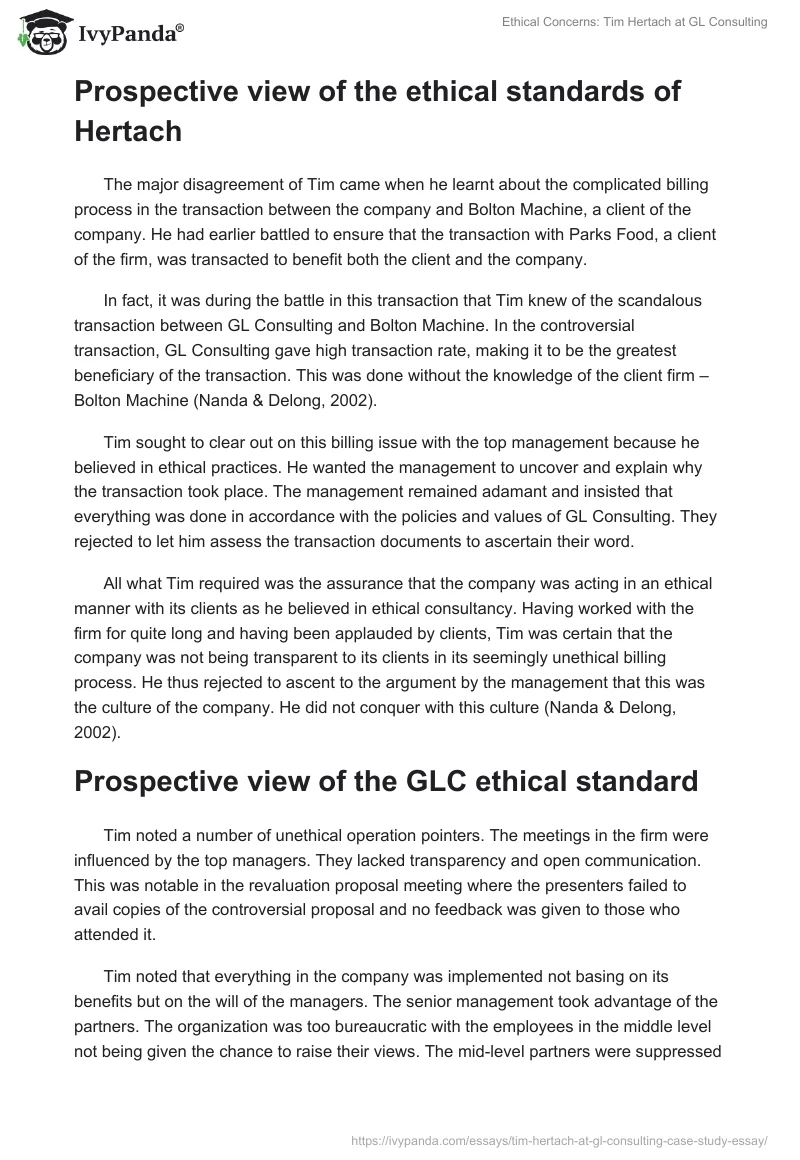 IvyPanda®

Ethical Concerns: Tim Hertach at GL Consulting

Prospective view of the ethical standards of Hertach

The major disagreement of Tim came when he learnt about the complicated billing process in the transaction between the company and Bolton Machine, a client of the company. He had earlier battled to ensure that the transaction with Parks Food, a client of the firm, was transacted to benefit both the client and the company.

In fact, it was during the battle in this transaction that Tim knew of the scandalous transaction between GL Consulting and Bolton Machine. In the controversial transaction, GL Consulting gave high transaction rate, making it to be the greatest beneficiary of the transaction. This was done without the knowledge of the client firm – Bolton Machine (Nanda & Delong, 2002).

Tim sought to clear out on this billing issue with the top management because he believed in ethical practices. He wanted the management to uncover and explain why the transaction took place. The management remained adamant and insisted that everything was done in accordance with the policies and values of GL Consulting. They rejected to let him assess the transaction documents to ascertain their word.

All what Tim required was the assurance that the company was acting in an ethical manner with its clients as he believed in ethical consultancy. Having worked with the firm for quite long and having been applauded by clients, Tim was certain that the company was not being transparent to its clients in its seemingly unethical billing process. He thus rejected to ascent to the argument by the management that this was the culture of the company. He did not conquer with this culture (Nanda & Delong, 2002).

Prospective view of the GLC ethical standard

Tim noted a number of unethical operation pointers. The meetings in the firm were influenced by the top managers. They lacked transparency and open communication. This was notable in the revaluation proposal meeting where the presenters failed to avail copies of the controversial proposal and no feedback was given to those who attended it.

Tim noted that everything in the company was implemented not basing on its benefits but on the will of the managers. The senior management took advantage of the partners. The organization was too bureaucratic with the employees in the middle level not being given the chance to raise their views. The mid-level partners were suppressed

https://ivypanda.com/essays/tim-hertach-at-gl-consulting-case-study-essay/